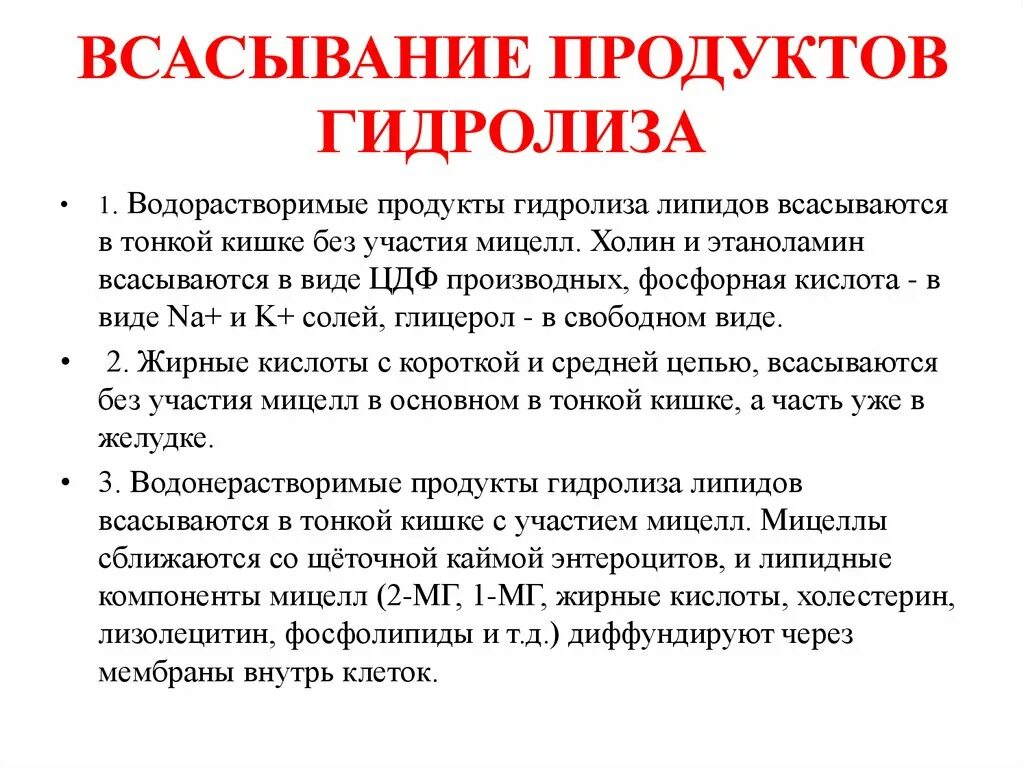 ВСАСЫВАНИЕ ПРОДУКТОВ ГИДРОЛИЗА

• 1. Водорастворимые продукты гидролиза липидов всасываются в тонкой кишке без участия мицелл. Холин и этаноламин всасываются в виде ЦДФ производных, фосфорная кислота - в виде Na+ и K+ солей, глицерол - в свободном виде.

• 2. Жирные кислоты с короткой и средней цепью, всасываются без участия мицелл в основном в тонкой кишке, а часть уже в желудке.

• 3. Водонерастворимые продукты гидролиза липидов всасываются в тонкой кишке с участием мицелл. Мицеллы сближаются со щёточной каймой энтероцитов, и липидные компоненты мицелл (2-МГ, 1-МГ, жирные кислоты, холестерин, лизолецитин, фосфолипиды и т.д.) диффундируют через мембраны внутрь клеток.